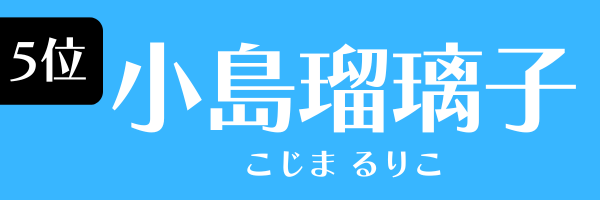 5位

小島瑠璃子

こじま るりこ